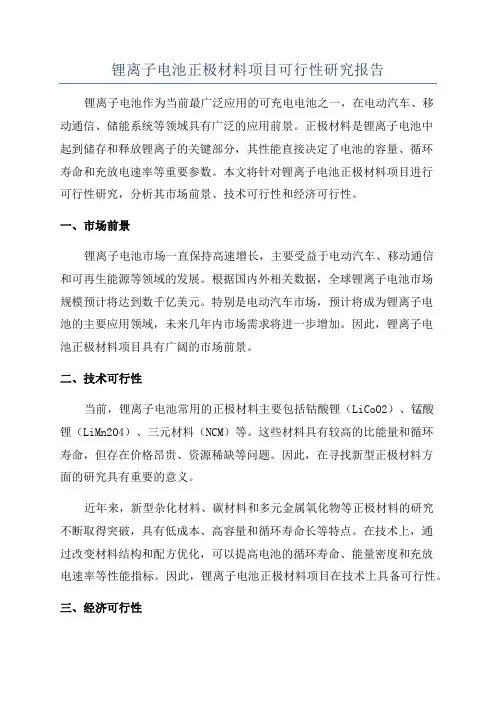 锂离子电池正极材料项目可行性研究报告

锂离子电池作为当前最广泛应用的可充电电池之一，在电动汽车、移动通信、储能系统等领域具有广泛的应用前景。正极材料是锂离子电池中起到储存和释放锂离子的关键部分，其性能直接决定了电池的容量、循环寿命和充放电速率等重要参数。本文将针对锂离子电池正极材料项目进行可行性研究，分析其市场前景、技术可行性和经济可行性。

一、市场前景

锂离子电池市场一直保持高速增长，主要受益于电动汽车、移动通信和可再生能源等领域的发展。根据国内外相关数据，全球锂离子电池市场规模预计将达到数千亿美元。特别是电动汽车市场，预计将成为锂离子电池的主要应用领域，未来几年内市场需求将进一步增加。因此，锂离子电池正极材料项目具有广阔的市场前景。

二、技术可行性

当前，锂离子电池常用的正极材料主要包括钴酸锂（LiCoO2）、锰酸锂（LiMn2O4）、三元材料（NCM）等。这些材料具有较高的比能量和循环寿命，但存在价格昂贵、资源稀缺等问题。因此，在寻找新型正极材料方面的研究具有重要的意义。

近年来，新型杂化材料、碳材料和多元金属氧化物等正极材料的研究不断取得突破，具有低成本、高容量和循环寿命长等特点。在技术上，通过改变材料结构和配方优化，可以提高电池的循环寿命、能量密度和充放电速率等性能指标。因此，锂离子电池正极材料项目在技术上具备可行性。

三、经济可行性